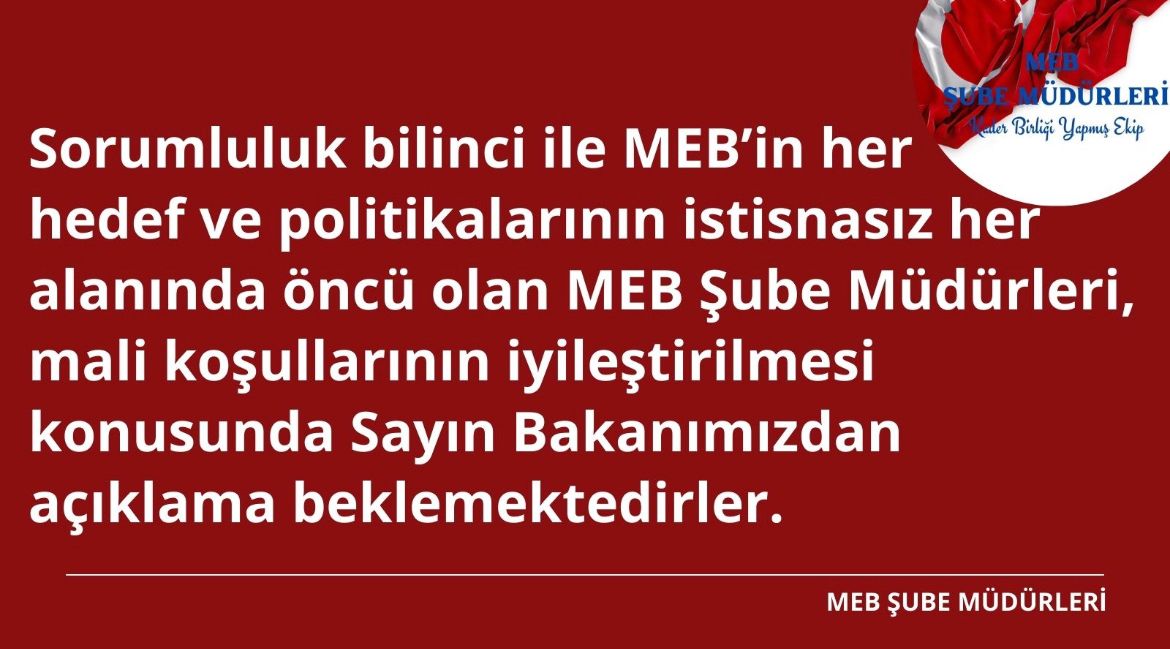 MEB
ŞUBE MÜDÜRLERİ
Kader Birliği Yapmış Ekip

Sorumluluk bilinci ile MEB'in her hedef ve politikalarının istisnasız her alanında öncü olan MEB Şube Müdürleri, mali koşullarının iyileştirilmesi konusunda Sayın Bakanımızdan açıklama beklemektedirler.

MEB ŞUBE MÜDÜRLERİ